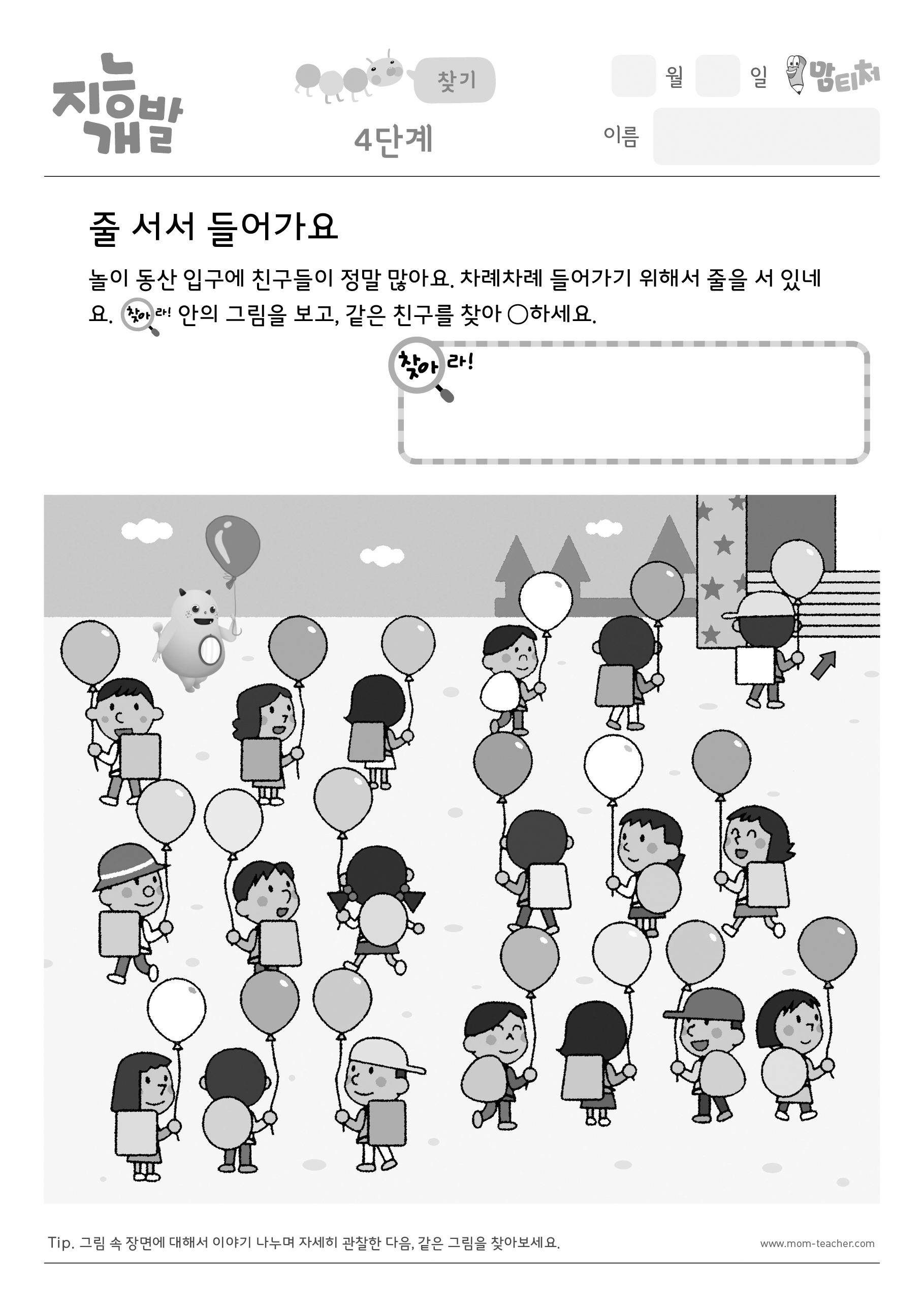 지능개발

찾기

4단계

월 일 맘티처

이름

줄 서서 들어가요

놀이 동산 입구에 친구들이 정말 많아요. 차례차례 들어가기 위해서 줄을 서 있네요. 찾아라! 안의 그림을 보고, 같은 친구를 찾아 ○하세요.

찾아라!

Tip. 그림 속 장면에 대해서 이야기 나누며 자세히 관찰한 다음, 같은 그림을 찾아보세요.

www.mom-teacher.com